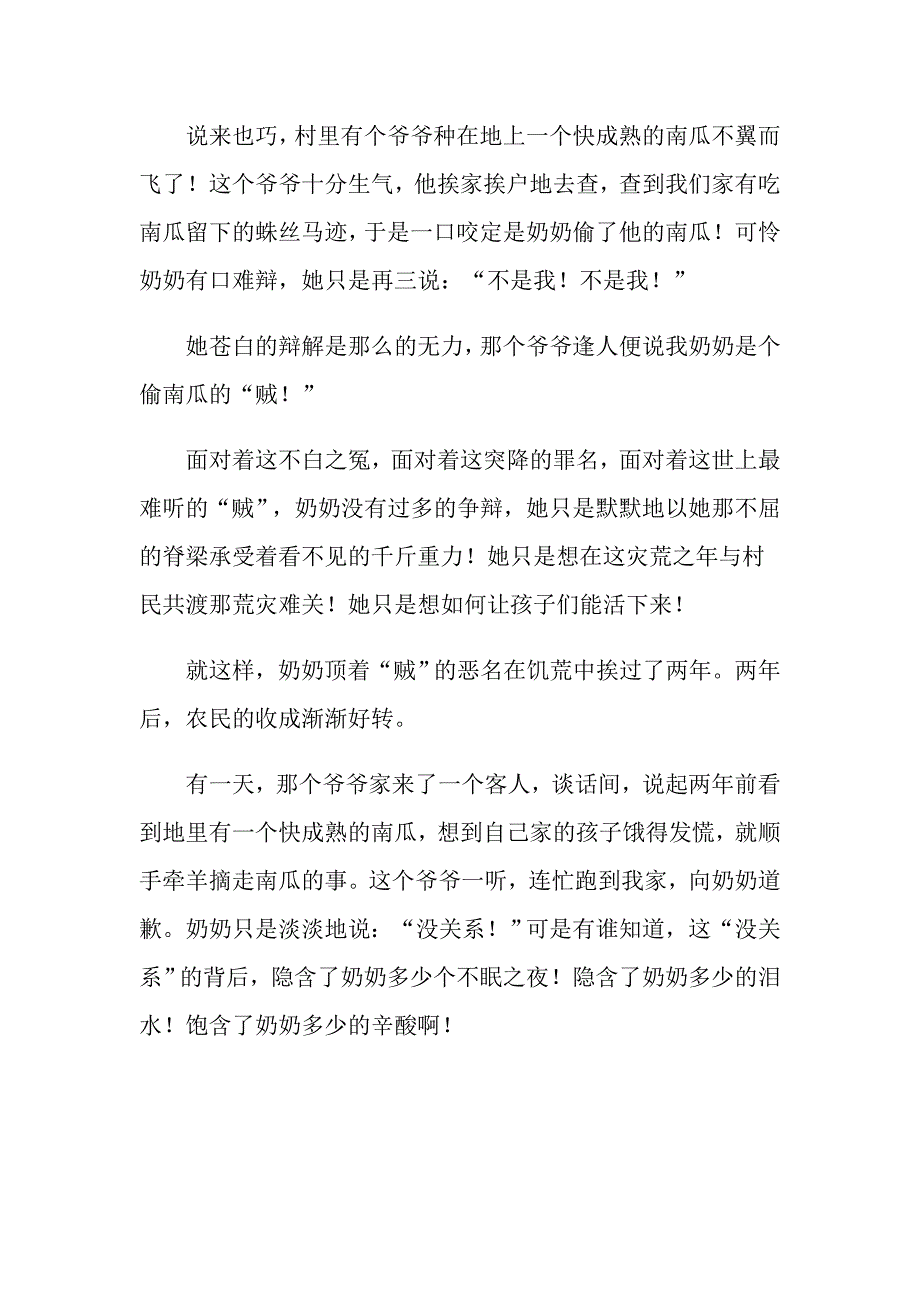 说来也巧，村里有个爷爷种在地上一个快成熟的南瓜不翼而飞了！这个爷爷十分生气，他挨家挨户地去查，查到我们家有吃南瓜留下的蛛丝马迹，于是一口咬定是奶奶偷了他的南瓜！可怜奶奶有口难辩，她只是再三说：“不是我！不是我！”

她苍白的辩解是那么的无力，那个爷爷逢人便说我奶奶是个偷南瓜的“贼！”

面对着这不白之冤，面对着这突降的罪名，面对着这世上最难听的“贼”，奶奶没有过多的争辩，她只是默默地以她那不屈的脊梁承受着看不见的千斤重力！她只是想在这灾荒之年与村民共渡那荒灾难关！她只是想如何让孩子们能活下来！

就这样，奶奶顶着“贼”的恶名在饥荒中挨过了两年。两年后，农民的收成渐渐好转。

有一天，那个爷爷家来了一个客人，谈话间，说起两年前看到地里有一个快成熟的南瓜，想到自己家的孩子饿得发慌，就顺手牵羊摘走南瓜的事。这个爷爷一听，连忙跑到我家，向奶奶道歉。奶奶只是淡淡地说：“没关系！”可是有谁知道，这“没关系”的背后，隐含了奶奶多少个不眠之夜！隐含了奶奶多少的泪水！饱含了奶奶多少的辛酸啊！